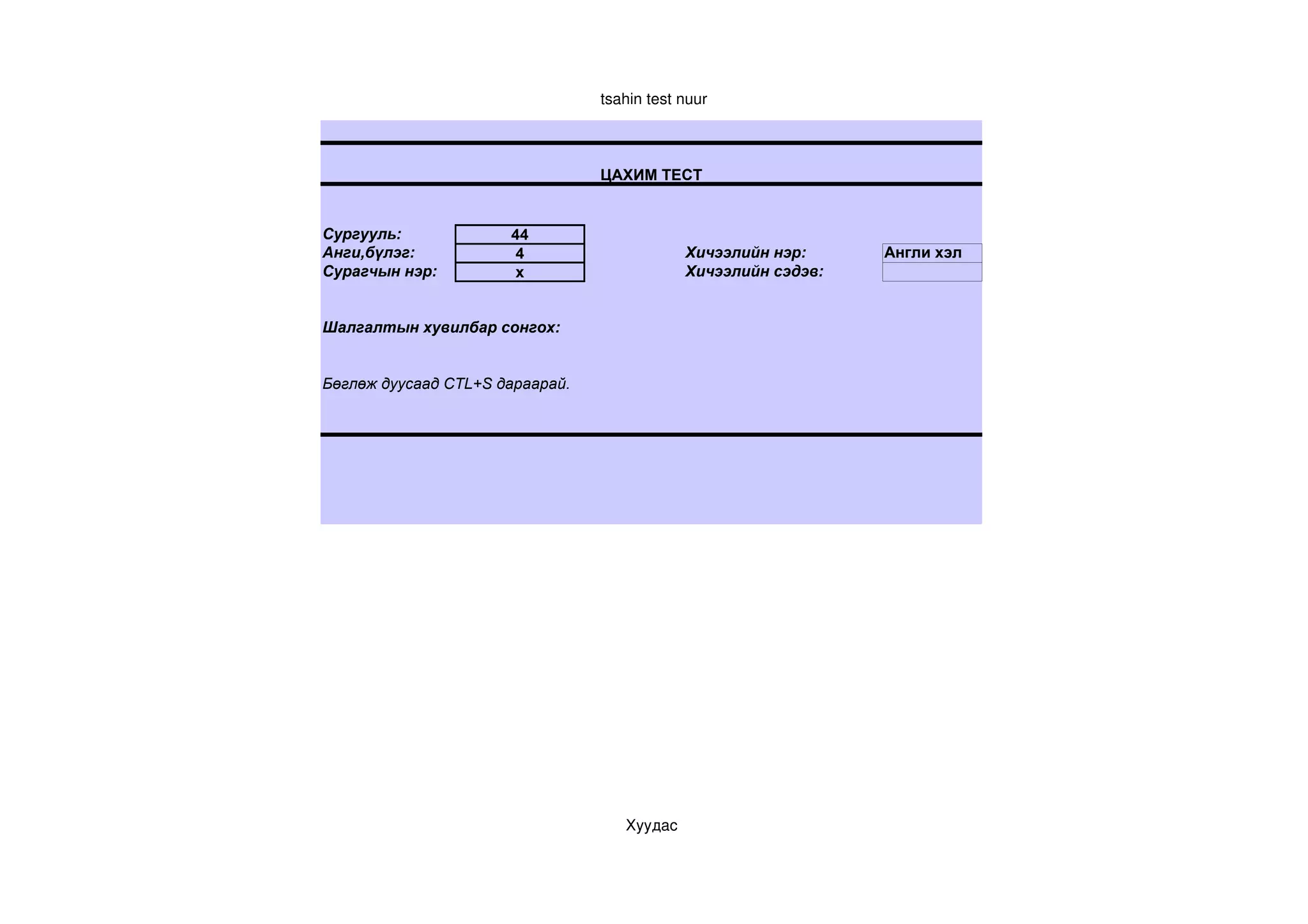 tsahin test nuur

ЦАХИМ ТЕСТ

Сургууль: 44
Анги,бүлэг: 4
Сурагчын нэр: x

Хичээлийн нэр: Англи хэл
Хичээлийн сэдэв:

Шалгалтын хувилбар сонгох:

Бөглөж дуусаад CTL+S дараарай.

Хуудас